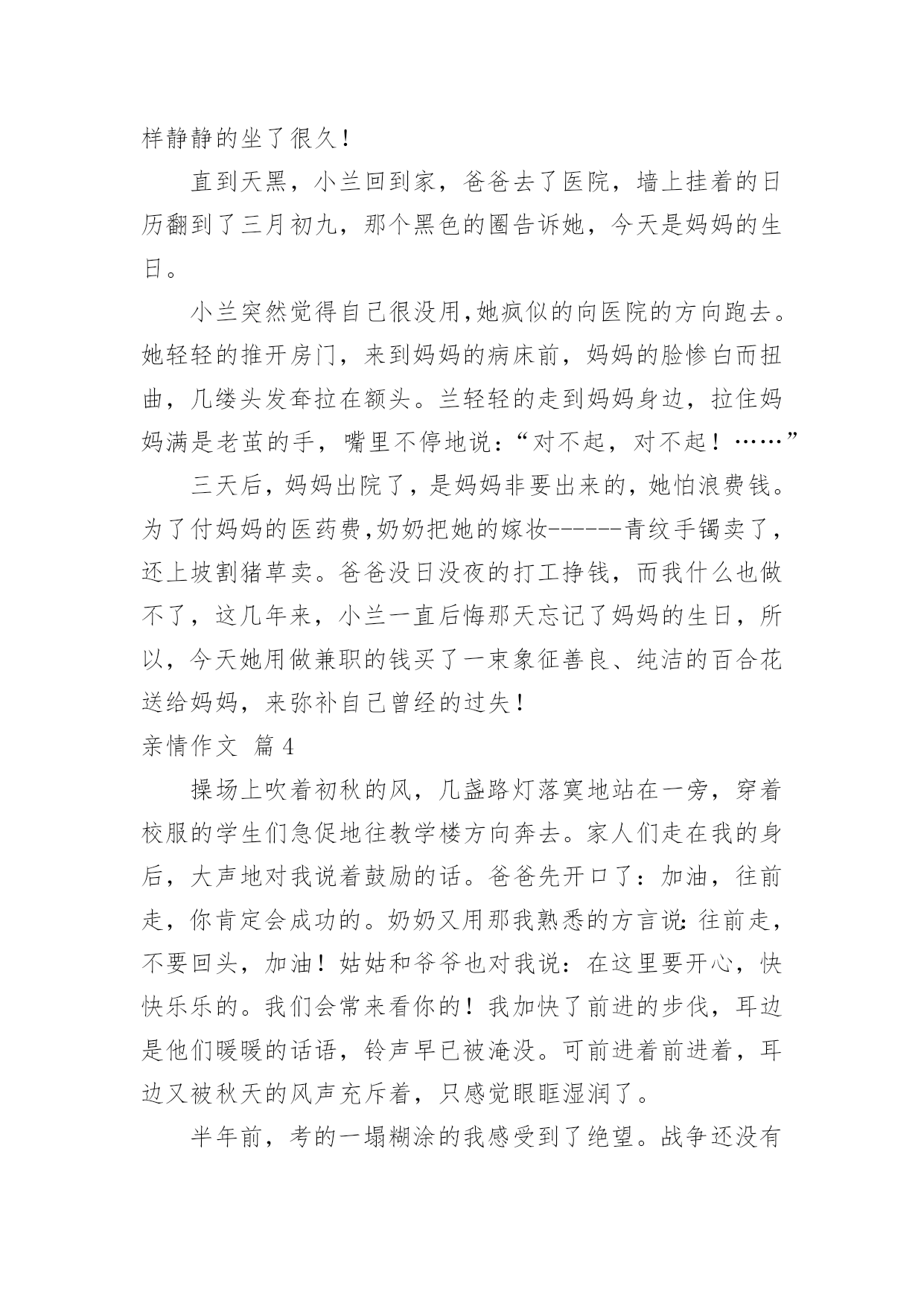 样静静的坐了很久！

直到天黑，小兰回到家，爸爸去了医院，墙上挂着的日历翻到了三月初九，那个黑色的圈告诉她，今天是妈妈的生日。

小兰突然觉得自己很没用,她疯似的向医院的方向跑去。她轻轻的推开房门，来到妈妈的病床前，妈妈的脸惨白而扭曲，几缕头发耷拉在额头。兰轻轻的走到妈妈身边，拉住妈妈满是老茧的手，嘴里不停地说：“对不起，对不起！……”

三天后，妈妈出院了，是妈妈非要出来的，她怕浪费钱。为了付妈妈的医药费,奶奶把她的嫁妆------青纹手镯卖了，还上坡割猪草卖。爸爸没日没夜的打工挣钱，而我什么也做不了，这几年来，小兰一直后悔那天忘记了妈妈的生日，所以，今天她用做兼职的钱买了一束象征善良、纯洁的百合花送给妈妈，来弥补自己曾经的过失！

亲情作文 篇4

操场上吹着初秋的风，几盏路灯落寞地站在一旁，穿着校服的学生们急促地往教学楼方向奔去。家人们走在我的身后，大声地对我说着鼓励的话。爸爸先开口了：加油，往前走，你肯定会成功的。奶奶又用那我熟悉的方言说:往前走，不要回头，加油！姑姑和爷爷也对我说：在这里要开心，快快乐乐的。我们会常来看你的！我加快了前进的步伐，耳边是他们暖暖的话语，铃声早已被淹没。可前进着前进着，耳边又被秋天的风声充斥着，只感觉眼眶湿润了。

半年前，考的一塌糊涂的我感受到了绝望。战争还没有